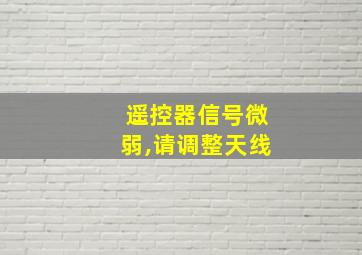 遥控器信号微弱,请调整天线